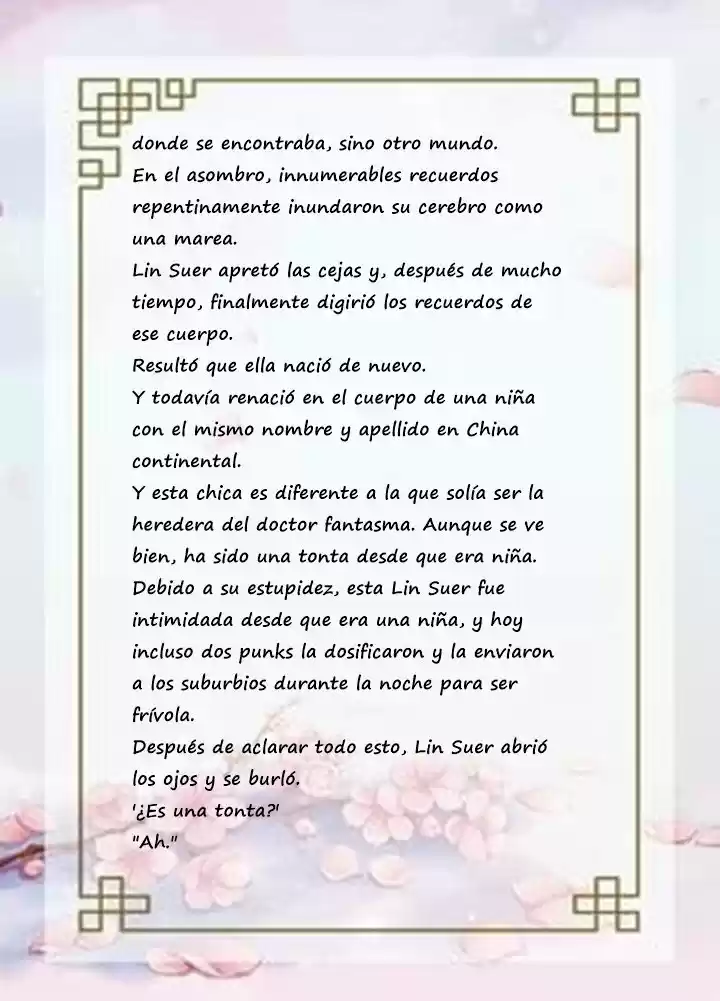 donde se encontraba, sino otro mundo.
En el asombro, innumerables recuerdos repentinamente inundaron su cerebro como una marea.
Lin Suer apretó las cejas y, después de mucho tiempo, finalmente digirió los recuerdos de ese cuerpo.
Resultó que ella nació de nuevo.
Y todavía renació en el cuerpo de una niña con el mismo nombre y apellido en China continental.
Y esta chica es diferente a la que solía ser la heredera del doctor fantasma. Aunque se ve bien, ha sido una tonta desde que era niña.
Debido a su estupidez, esta Lin Suer fue intimidada desde que era una niña, y hoy incluso dos punks la dosificaron y la enviaron a los suburbios durante la noche para ser frívola.
Después de aclarar todo esto, Lin Suer abrió los ojos y se burló.
'¿Es una tonta?'
"Ah."